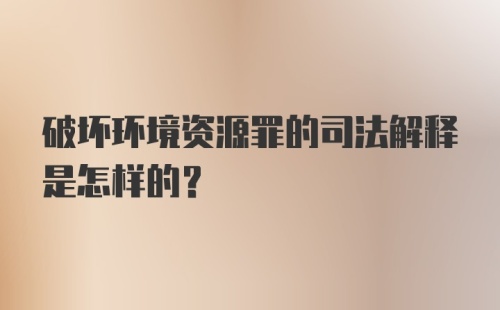 破坏环境资源罪的司法解释是怎样的？